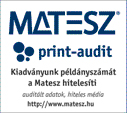 MATESZ®

print-audit

Kiadványunk példányszámát a Matesz hitelesíti

auditált adatok, hiteles média

http://www.matesz.hu